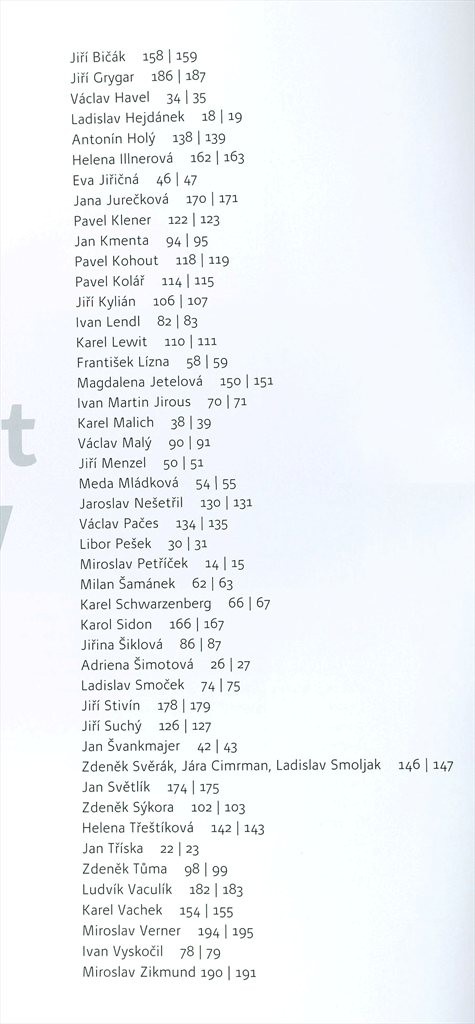 Jiří Bičák 158 | 159
Jiří Grygar 186 | 187
Václav Havel 34 | 35
Ladislav Hejdánek 18 | 19
Antonín Holý 138 | 139
Helena Illnerová 162 | 163
Eva Jiřičná 46 | 47
Jana Jurečková 170 | 171
Pavel Klener 122 | 123
Jan Kmenta 94 | 95
Pavel Kohout 118 | 119
Pavel Kolář 114 | 115
Jiří Kylián 106 | 107
Ivan Lendl 82 | 83
Karel Lewit 110 | 111
František Lízna 58 | 59
Magdalena Jetelová 150 | 151
Ivan Martin Jirous 70 | 71
Karel Malich 38 | 39
Václav Malý 90 | 91
Jiří Menzel 50 | 51
Meda Mládková 54 | 55
Jaroslav Nešetřil 130 | 131
Václav Pačes 134 | 135
Libor Pešek 30 | 31
Miroslav Petříček 14 | 15
Milan Šamánek 62 | 63
Karel Schwarzenberg 66 | 67
Karol Sidon 166 | 167
Jiřina Šiklová 86 | 87
Adriena Šimotová 26 | 27
Ladislav Smoček 74 | 75
Jiří Stivín 178 | 179
Jiří Suchý 126 | 127
Jan Švankmajer 42 | 43
Zdeněk Svěrák, Jára Cimrman, Ladislav Smoljak 146 | 147
Jan Světlík 174 | 175
Zdeněk Sýkora 102 | 103
Helena Třeštíková 142 | 143
Jan Tříska 22 | 23
Zdeněk Tůma 98 | 99
Ludvík Vaculík 182 | 183
Karel Vachek 154 | 155
Miroslav Verner 194 | 195
Ivan Vyskočil 78 | 79
Miroslav Zikmund 190 | 191